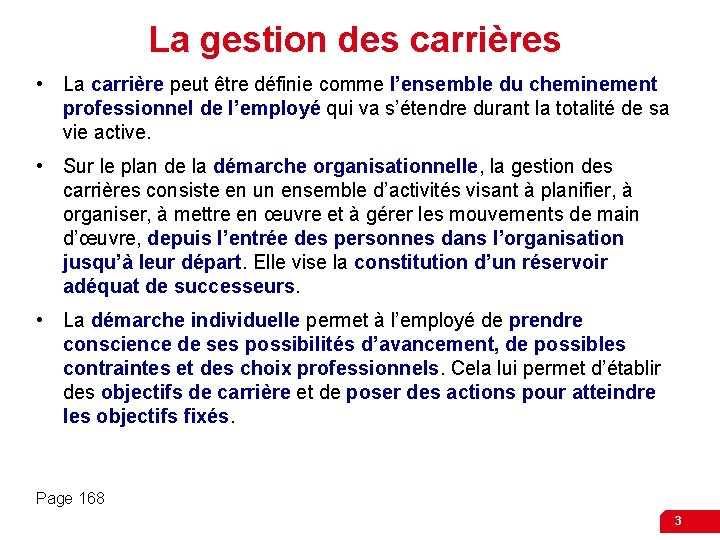 La gestion des carrières

• La carrière peut être définie comme l'ensemble du cheminement professionnel de l'employé qui va s'étendre durant la totalité de sa vie active.

• Sur le plan de la démarche organisationnelle, la gestion des carrières consiste en un ensemble d'activités visant à planifier, à organiser, à mettre en œuvre et à gérer les mouvements de main d'œuvre, depuis l'entrée des personnes dans l'organisation jusqu'à leur départ. Elle vise la constitution d'un réservoir adéquat de successeurs.

• La démarche individuelle permet à l'employé de prendre conscience de ses possibilités d'avancement, de possibles contraintes et des choix professionnels. Cela lui permet d'établir des objectifs de carrière et de poser des actions pour atteindre les objectifs fixés.

Page 168

3